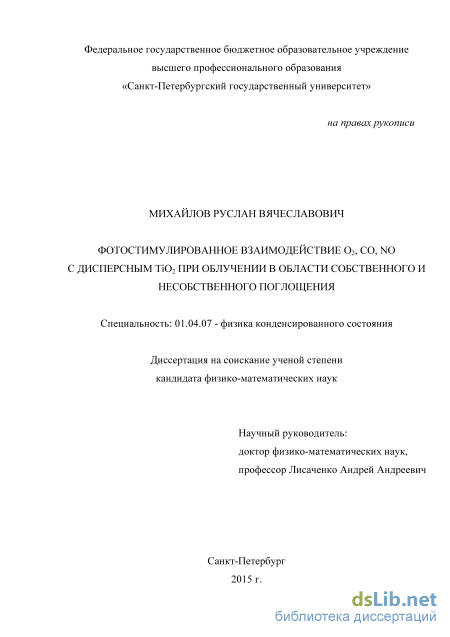 Федеральное государственное бюджетное образовательное учреждение высшего профессионального образования «Санкт-Петербургский государственный университет»

на правах рукописи

МИХАЙЛОВ РУСЛАН ВЯЧЕСЛАВОВИЧ

ФОТОСТИМУЛИРОВАННОЕ ВЗАИМОДЕЙСТВИЕ $O_2$, CO, NO С ДИСПЕРСНЫМ $TiO_2$ ПРИ ОБЛУЧЕНИИ В ОБЛАСТИ СОБСТВЕННОГО И НЕСОБСТВЕННОГО ПОГЛОЩЕНИЯ

Специальность: 01.04.07 - физика конденсированного состояния

Диссертация на соискание ученой степени кандидата физико-математических наук

Научный руководитель:
доктор физико-математических наук,
профессор Лисаченко Андрей Андреевич

Санкт-Петербург
2015 г.

dsLib.net
библиотека диссертаций